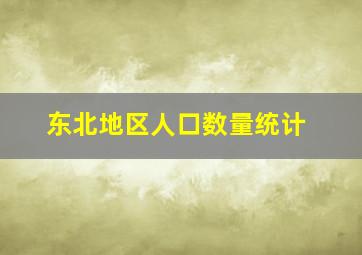 东北地区人口数量统计